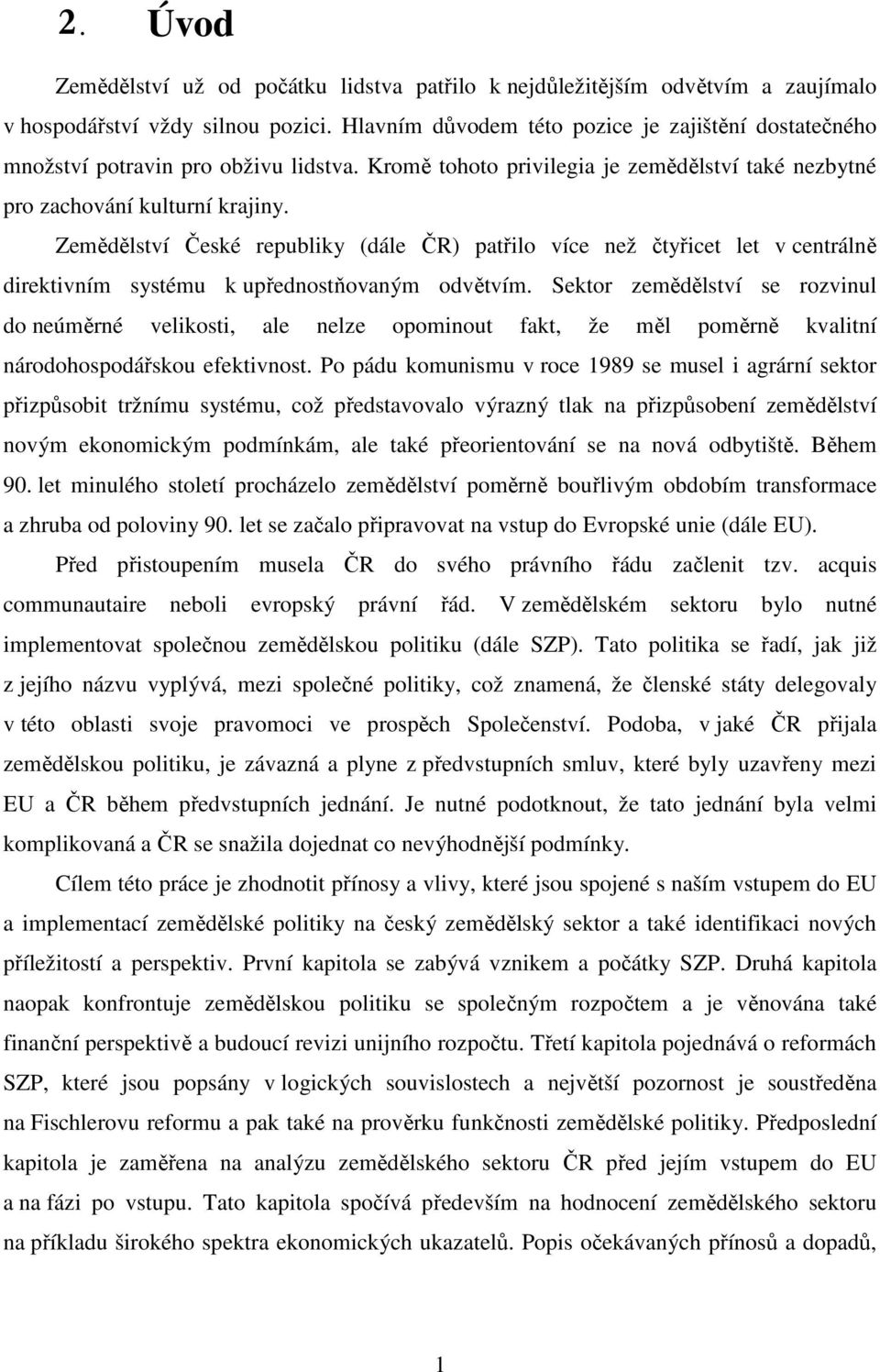 2. Úvod

Zemědělství už od počátku lidstva patřilo k nejdůležitějším odvětvím a zaujímalo v hospodářství vždy silnou pozici. Hlavním důvodem této pozice je zajištění dostatečného množství potravin pro obživu lidstva. Kromě tohoto privilegia je zemědělství také nezbytné pro zachování kulturní krajiny.

Zemědělství České republiky (dále ČR) patřilo více než čtyřicet let v centrálně direktivním systému k upřednostňovaným odvětvím. Sektor zemědělství se rozvinul do neúměrné velikosti, ale nelze opominout fakt, že měl poměrně kvalitní národohospodářskou efektivnost. Po pádu komunismu v roce 1989 se musel i agrární sektor přizpůsobit tržnímu systému, což představovalo výrazný tlak na přizpůsobení zemědělství novým ekonomickým podmínkám, ale také přeorientování se na nová odbytiště. Během 90. let minulého století procházelo zemědělství poměrně bouřlivým obdobím transformace a zhruba od poloviny 90. let se začalo připravovat na vstup do Evropské unie (dále EU).

Před přistoupením musela ČR do svého právního řádu začlenit tzv. acquis communautaire neboli evropský právní řád. V zemědělském sektoru bylo nutné implementovat společnou zemědělskou politiku (dále SZP). Tato politika se řadí, jak již z jejího názvu vyplývá, mezi společné politiky, což znamená, že členské státy delegovaly v této oblasti svoje pravomoci ve prospěch Společenství. Podoba, v jaké ČR přijala zemědělskou politiku, je závazná a plyne z předvstupních smluv, které byly uzavřeny mezi EU a ČR během předvstupních jednání. Je nutné podotknout, že tato jednání byla velmi komplikovaná a ČR se snažila dojednat co nevýhodnější podmínky.

Cílem této práce je zhodnotit přínosy a vlivy, které jsou spojené s naším vstupem do EU a implementací zemědělské politiky na český zemědělský sektor a také identifikaci nových příležitostí a perspektiv. První kapitola se zabývá vznikem a počátky SZP. Druhá kapitola naopak konfrontuje zemědělskou politiku se společným rozpočtem a je věnována také finanční perspektivě a budoucí revizi unijního rozpočtu. Třetí kapitola pojednává o reformách SZP, které jsou popsány v logických souvislostech a největší pozornost je soustředěna na Fischlerovu reformu a pak také na prověrku funkčnosti zemědělské politiky. Předposlední kapitola je zaměřena na analýzu zemědělského sektoru ČR před jejím vstupem do EU a na fázi po vstupu. Tato kapitola spočívá především na hodnocení zemědělského sektoru na příkladu širokého spektra ekonomických ukazatelů. Popis očekávaných přínosů a dopadů,

1